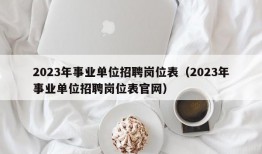 2023年事业单位招聘岗位表（2023年事业单位招聘岗位表官网）